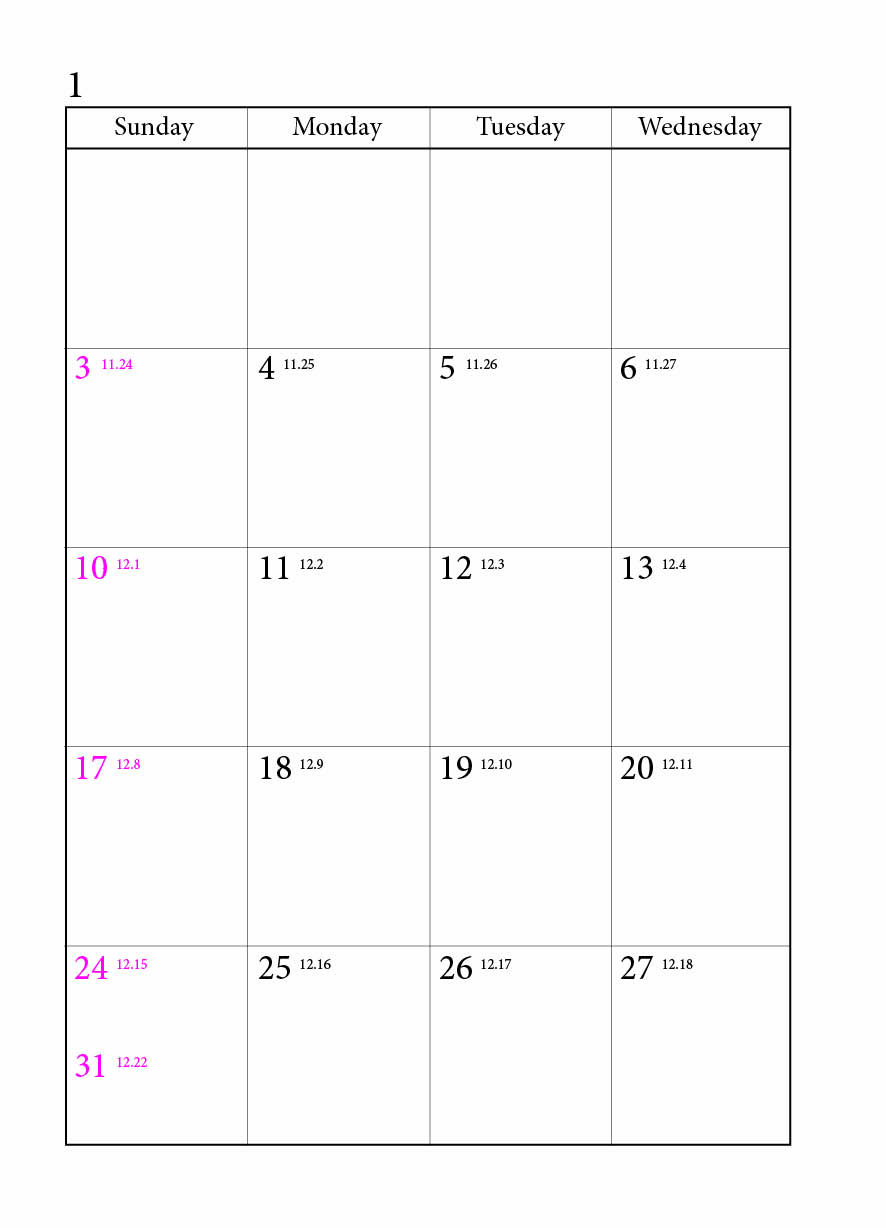 1

| Sunday | Monday | Tuesday | Wednesday |
|---|---|---|---|
| | | | |
| 3 11.24 | 4 11.25 | 5 11.26 | 6 11.27 |
| 10 12.1 | 11 12.2 | 12 12.3 | 13 12.4 |
| 17 12.8 | 18 12.9 | 19 12.10 | 20 12.11 |
| 24 12.15 31 12.22 | 25 12.16 | 26 12.17 | 27 12.18 |